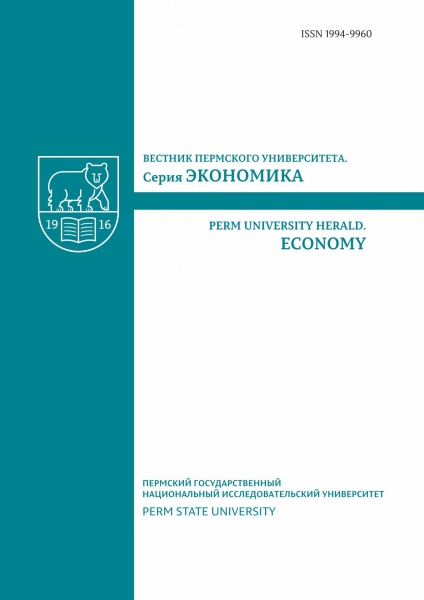 ISSN 1994-9960

19 16

ВЕСТНИК ПЕРМСКОГО УНИВЕРСИТЕТА.
Серия ЭКОНОМИКА

PERM UNIVERSITY HERALD.
ECONOMY

ПЕРМСКИЙ ГОСУДАРСТВЕННЫЙ
НАЦИОНАЛЬНЫЙ ИССЛЕДОВАТЕЛЬСКИЙ УНИВЕРСИТЕТ
PERM STATE UNIVERSITY